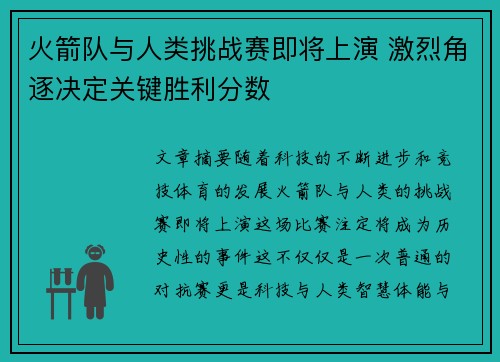 火箭队与人类挑战赛即将上演 激烈角逐决定关键胜利分数

文章摘要随着科技的不断进步和竞技体育的发展火箭队与人类的挑战赛即将上演这场比赛注定将成为历史性的事件这不仅仅是一次普通的对抗赛更是科技与人类智慧体能与